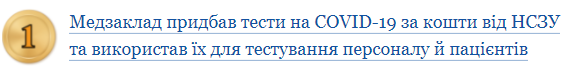 1

Медзаклад придбав тести на COVID-19 за кошти від НСЗУ та використав їх для тестування персоналу й пацієнтів